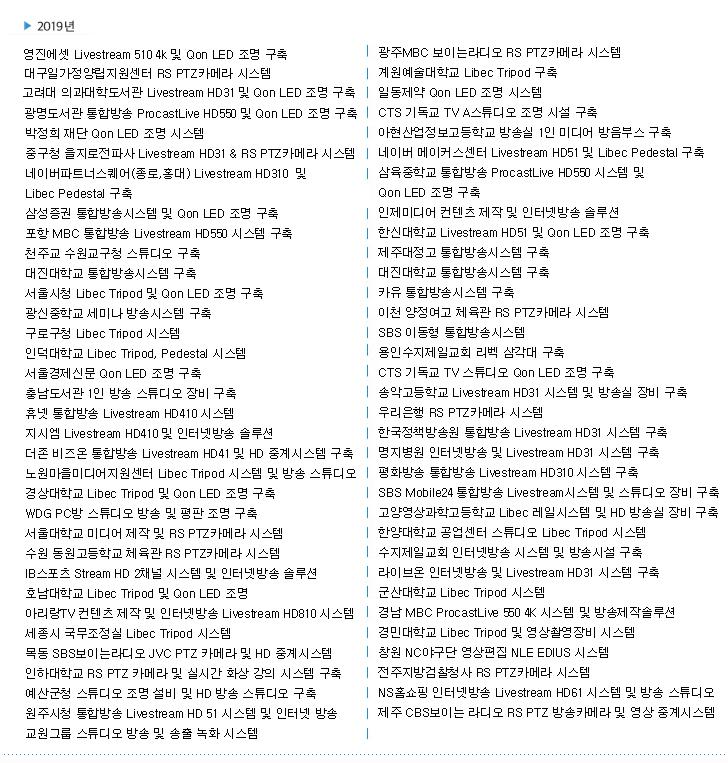 ▶ 2019년

영진에셋 Livestream 510 4k 및 Qon LED 조명 구축
대구일가정양립지원센터 RS PTZ카메라 시스템
고려대 의과대학도서관 Livestream HD31 및 Qon LED 조명 구축
광명도서관 통합방송 ProcastLive HD550 및 Qon LED 조명 구축
박정희 재단 Qon LED 조명 시스템
중구청 을지로전파사 Livestream HD31 & RS PTZ카메라 시스템
네이버파트너스퀘어(종로,홍대) Livestream HD310 및 Libec Pedestal 구축
삼성증권 통합방송시스템 및 Qon LED 조명 구축
포항 MBC 통합방송 Livestream HD550 시스템 구축
천주교 수원교구청 스튜디오 구축
대진대학교 통합방송시스템 구축
서울시청 Libec Tripod 및 Qon LED 조명 구축
광신중학교 세미나 방송시스템 구축
구로구청 Libec Tripod 시스템
인덕대학교 Libec Tripod, Pedestal 시스템
서울경제신문 Qon LED 조명 구축
충남도서관 1인 방송 스튜디오 장비 구축
휴넷 통합방송 Livestream HD410 시스템
지시엠 Livestream HD410 및 인터넷방송 솔루션
더존 비즈온 통합방송 Livestream HD41 및 HD 중계시스템 구축
노원마을미디어지원센터 Libec Tripod 시스템 및 방송 스튜디오
경상대학교 Libec Tripod 및 Qon LED 조명 구축
WDG PC방 스튜디오 방송 및 평판 조명 구축
서울대학교 미디어 제작 및 RS PTZ카메라 시스템
수원 동원고등학교 체육관 RS PTZ카메라 시스템
IB스포츠 Stream HD 2채널 시스템 및 인터넷방송 솔루션
호남대학교 Libec Tripod 및 Qon LED 조명
아리랑TV 컨텐츠 제작 및 인터넷방송 Livestream HD810 시스템
세종시 국무조정실 Libec Tripod 시스템
목동 SBS보이는라디오 JVC PTZ 카메라 및 HD 중계시스템
인하대학교 RS PTZ 카메라 및 실시간 화상 강의 시스템 구축
예산군청 스튜디오 조명 설비 및 HD 방송 스튜디오 구축
원주시청 통합방송 Livestream HD 51 시스템 및 인터넷 방송
교원그룹 스튜디오 방송 및 송출 녹화 시스템

광주MBC 보이는라디오 RS PTZ카메라 시스템
계원예술대학교 Libec Tripod 구축
일동제약 Qon LED 조명 시스템
CTS 기독교 TV A스튜디오 조명 시설 구축
아현산업정보고등학교 방송실 1인 미디어 방음부스 구축
네이버 메이커스센터 Livestream HD51 및 Libec Pedestal 구축
삼육중학교 통합방송 ProcastLive HD550 시스템 및 Qon LED 조명 구축
인제미디어 컨텐츠 제작 및 인터넷방송 솔루션
한신대학교 Livestream HD51 및 Qon LED 조명 구축
제주대정고 통합방송시스템 구축
대진대학교 통합방송시스템 구축
카유 통합방송시스템 구축
이천 양정여고 체육관 RS PTZ카메라 시스템
SBS 이동형 통합방송시스템
용인수지제일교회 리벡 삼각대 구축
CTS 기독교 TV 스튜디오 Qon LED 조명 구축
송악고등학교 Livestream HD31 시스템 및 방송실 장비 구축
우리은행 RS PTZ카메라 시스템
한국정책방송원 통합방송 Livestream HD31 시스템 구축
명지병원 인터넷방송 및 Livestream HD31 시스템 구축
평화방송 통합방송 Livestream HD310 시스템 구축
SBS Mobile24 통합방송 Livestream시스템 및 스튜디오 장비 구축
고양영상과학고등학교 Libec 레일시스템 및 HD 방송실 장비 구축
한양대학교 공업센터 스튜디오 Libec Tripod 시스템
수지제일교회 인터넷방송 시스템 및 방송시설 구축
라이브온 인터넷방송 및 Livestream HD31 시스템 구축
군산대학교 Libec Tripod 시스템
경남 MBC ProcastLive 550 4K 시스템 및 방송제작솔루션
경민대학교 Libec Tripod 및 영상촬영장비 시스템
창원 NC야구단 영상편집 NLE EDIUS 시스템
전주지방검찰청사 RS PTZ카메라 시스템
NS홈쇼핑 인터넷방송 Livestream HD61 시스템 및 방송 스튜디오
제주 CBS보이는 라디오 RS PTZ 방송카메라 및 영상 중계시스템